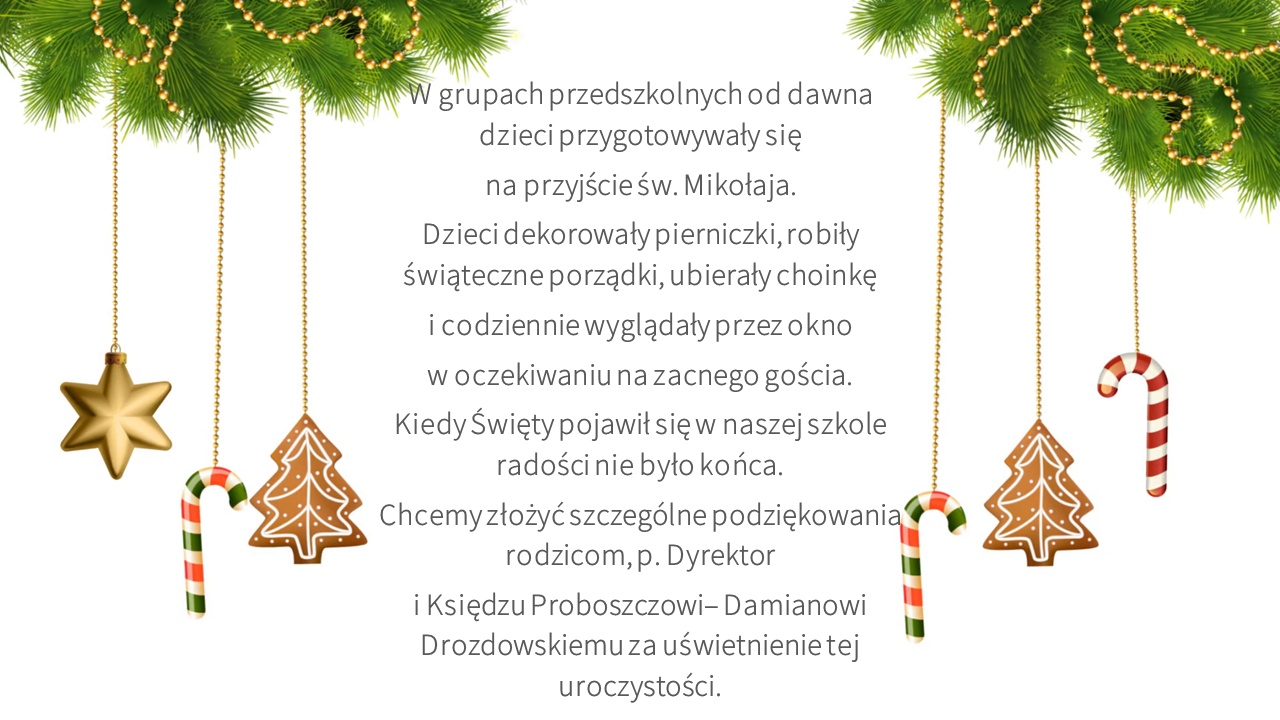 W grupach przedszkolnych od dawna dzieci przygotowywały się

na przyjście św. Mikołaja.

Dzieci dekorowały pierniczki, robiły świąteczne porządki, ubierały choinkę

i codziennie wyglądały przez okno

w oczekiwaniu na zacnego gościa.

Kiedy Święty pojawił się w naszej szkole radości nie było końca.

Chcemy złożyć szczególne podziękowania rodzicom, p. Dyrektor

i Księdzu Proboszczowi– Damianowi Drozdowskiemu za uświetnienie tej uroczystości.